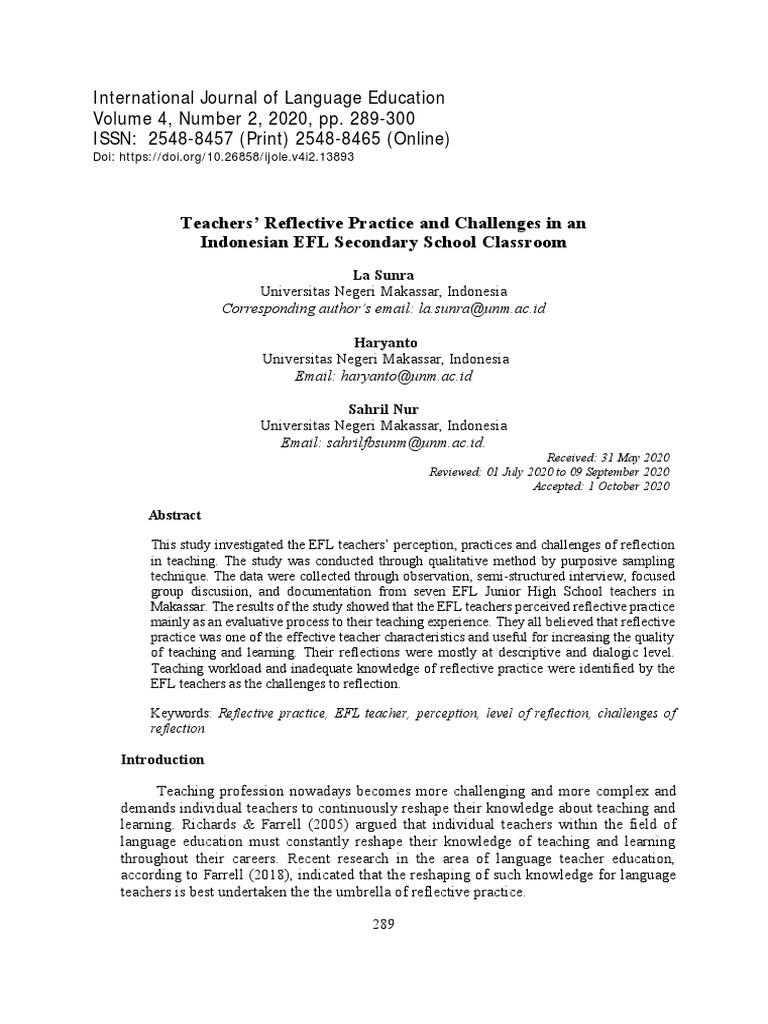 International Journal of Language Education
Volume 4, Number 2, 2020, pp. 289-300
ISSN: 2548-8457 (Print) 2548-8465 (Online)
Doi: https://doi.org/10.26858/ijole.v4i2.13893

Teachers' Reflective Practice and Challenges in an Indonesian EFL Secondary School Classroom

La Sunra
Universitas Negeri Makassar, Indonesia
Corresponding author's email: la.sunra@unm.ac.id

Haryanto
Universitas Negeri Makassar, Indonesia
Email: haryanto@unm.ac.id

Sahril Nur
Universitas Negeri Makassar, Indonesia
Email: sahrilfbsunm@unm.ac.id.

Received: 31 May 2020
Reviewed: 01 July 2020 to 09 September 2020
Accepted: 1 October 2020

Abstract

This study investigated the EFL teachers' perception, practices and challenges of reflection in teaching. The study was conducted through qualitative method by purposive sampling technique. The data were collected through observation, semi-structured interview, focused group discusiion, and documentation from seven EFL Junior High School teachers in Makassar. The results of the study showed that the EFL teachers perceived reflective practice mainly as an evaluative process to their teaching experience. They all believed that reflective practice was one of the effective teacher characteristics and useful for increasing the quality of teaching and learning. Their reflections were mostly at descriptive and dialogic level. Teaching workload and inadequate knowledge of reflective practice were identified by the EFL teachers as the challenges to reflection.

Keywords: Reflective practice, EFL teacher, perception, level of reflection, challenges of reflection

Introduction

Teaching profession nowadays becomes more challenging and more complex and demands individual teachers to continuously reshape their knowledge about teaching and learning. Richards & Farrell (2005) argued that individual teachers within the field of language education must constantly reshape their knowledge of teaching and learning throughout their careers. Recent research in the area of language teacher education, according to Farrell (2018), indicated that the reshaping of such knowledge for language teachers is best undertaken the the umbrella of reflective practice.

289